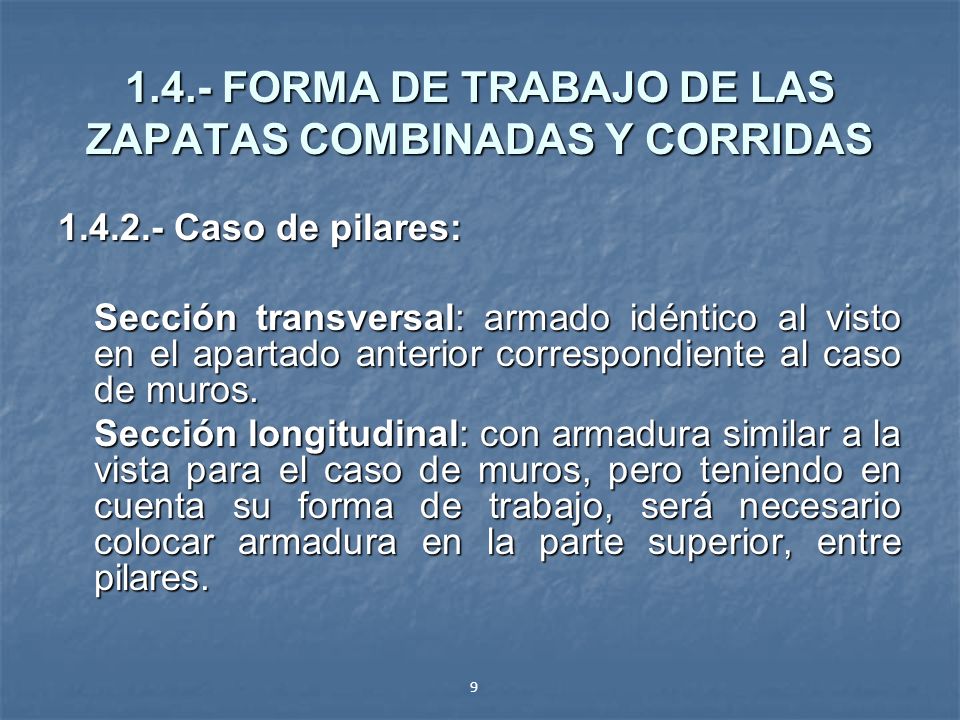 1.4.- FORMA DE TRABAJO DE LAS ZAPATAS COMBINADAS Y CORRIDAS

1.4.2.- Caso de pilares:

Sección transversal: armado idéntico al visto en el apartado anterior correspondiente al caso de muros.

Sección longitudinal: con armadura similar a la vista para el caso de muros, pero teniendo en cuenta su forma de trabajo, será necesario colocar armadura en la parte superior, entre pilares.

9